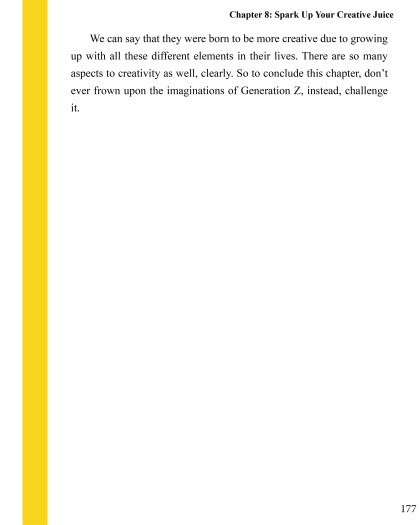 Chapter 8: Spark Up Your Creative Juice

We can say that they were born to be more creative due to growing up with all these different elements in their lives. There are so many aspects to creativity as well, clearly. So to conclude this chapter, don't ever frown upon the imaginations of Generation Z, instead, challenge it.

177